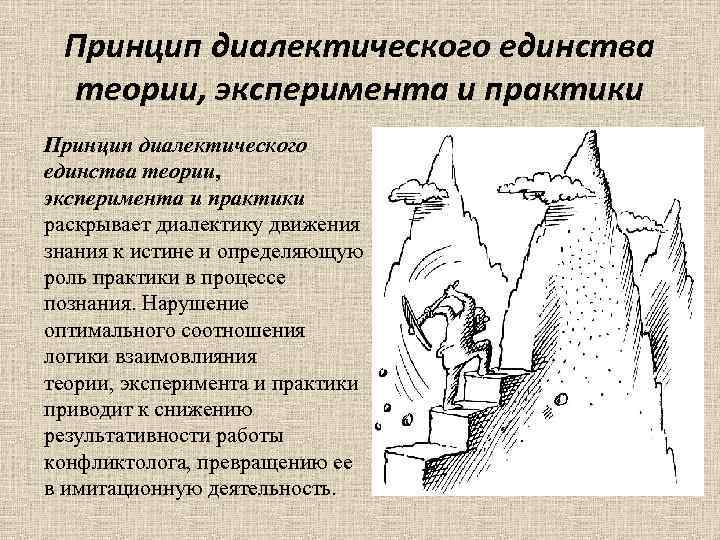 Принцип диалектического единства теории, эксперимента и практики

Принцип диалектического единства теории, эксперимента и практики раскрывает диалектику движения знания к истине и определяющую роль практики в процессе познания. Нарушение оптимального соотношения логики взаимовлияния теории, эксперимента и практики приводит к снижению результативности работы конфликтолога, превращению ее в имитационную деятельность.